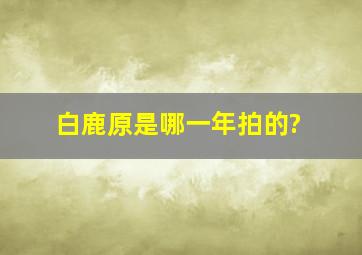 白鹿原是哪一年拍的?